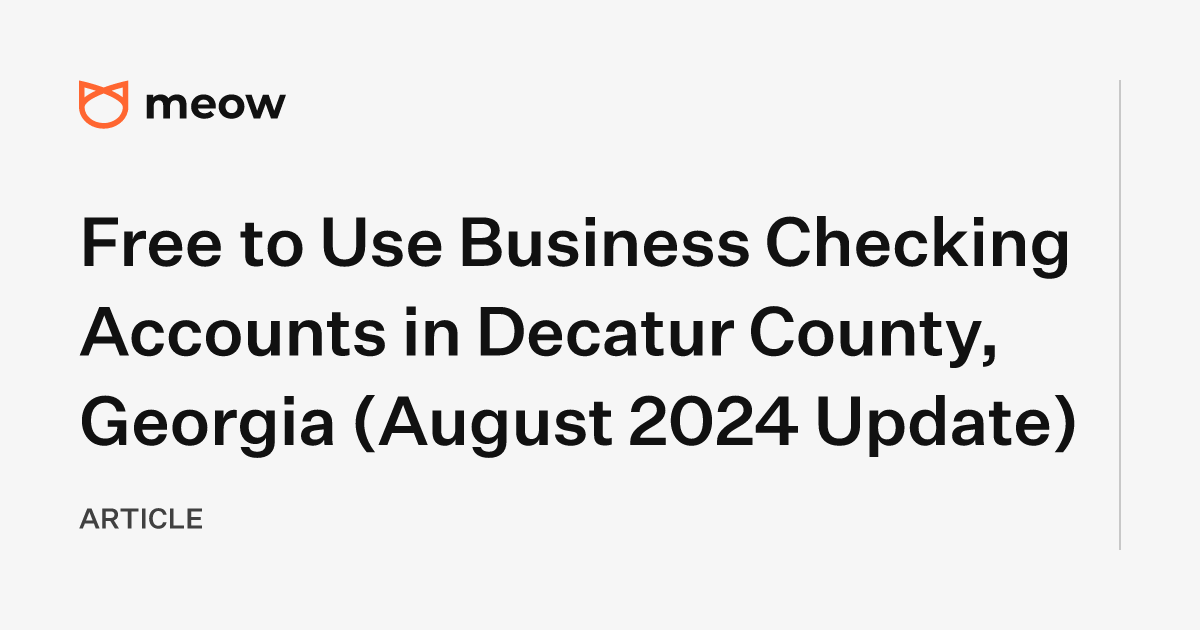 meow

Free to Use Business Checking Accounts in Decatur County, Georgia (August 2024 Update)

ARTICLE